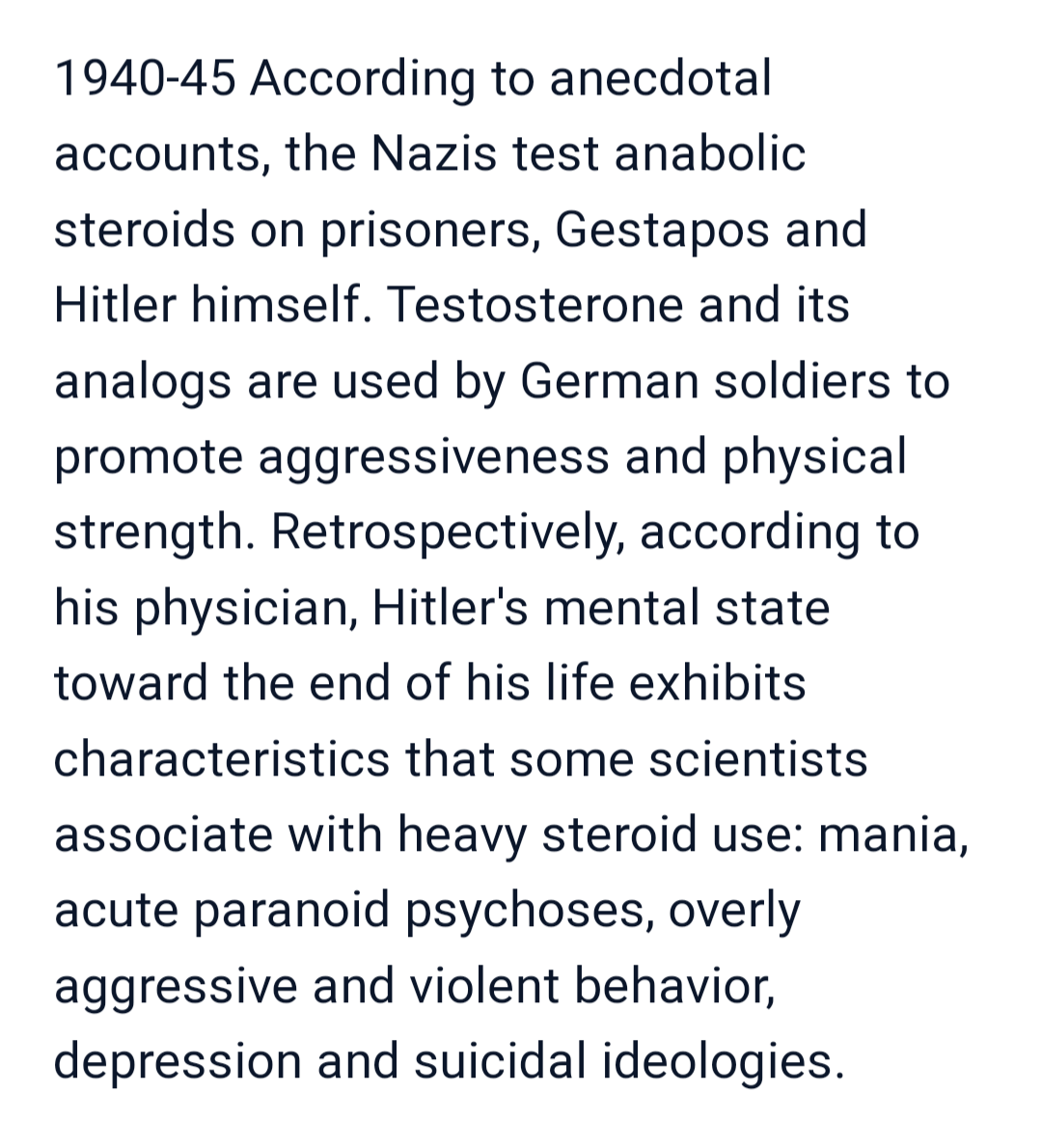 1940-45 According to anecdotal accounts, the Nazis test anabolic steroids on prisoners, Gestapos and Hitler himself. Testosterone and its analogs are used by German soldiers to promote aggressiveness and physical strength. Retrospectively, according to his physician, Hitler's mental state toward the end of his life exhibits characteristics that some scientists associate with heavy steroid use: mania, acute paranoid psychoses, overly aggressive and violent behavior, depression and suicidal ideologies.